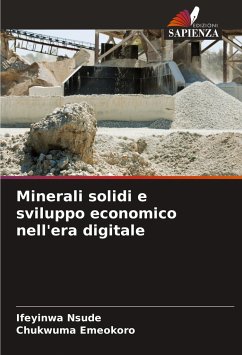 EDIZIONI
SAPIENZA

Minerali solidi e sviluppo economico nell'era digitale

Ifeyinwa Nsude
Chukwuma Emeokoro